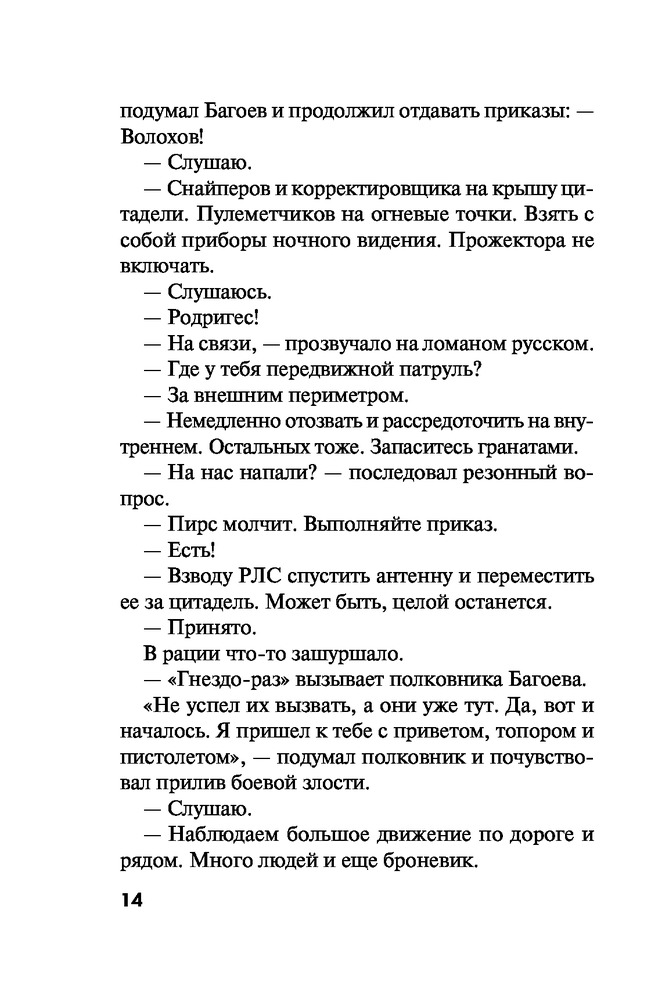 подумал Багоев и продолжил отдавать приказы: — Волохов!

— Слушаю.

— Снайперов и корректировщика на крышу цитадели. Пулеметчиков на огневые точки. Взять с собой приборы ночного видения. Прожектора не включать.

— Слушаюсь.

— Родригес!

— На связи, — прозвучало на ломаном русском.

— Где у тебя передвижной патруль?

— За внешним периметром.

— Немедленно отозвать и рассредоточить на внутреннем. Остальных тоже. Запаситесь гранатами.

— На нас напали? — последовал резонный вопрос.

— Пирс молчит. Выполняйте приказ.

— Есть!

— Взводу РЛС спустить антенну и переместить ее за цитадель. Может быть, целой останется.

— Принято.

В рации что-то зашуршало.

— «Гнездо-раз» вызывает полковника Багоева.

«Не успел их вызвать, а они уже тут. Да, вот и началось. Я пришел к тебе с приветом, топором и пистолетом», — подумал полковник и почувствовал прилив боевой злости.

— Слушаю.

— Наблюдаем большое движение по дороге и рядом. Много людей и еще броневик.

14